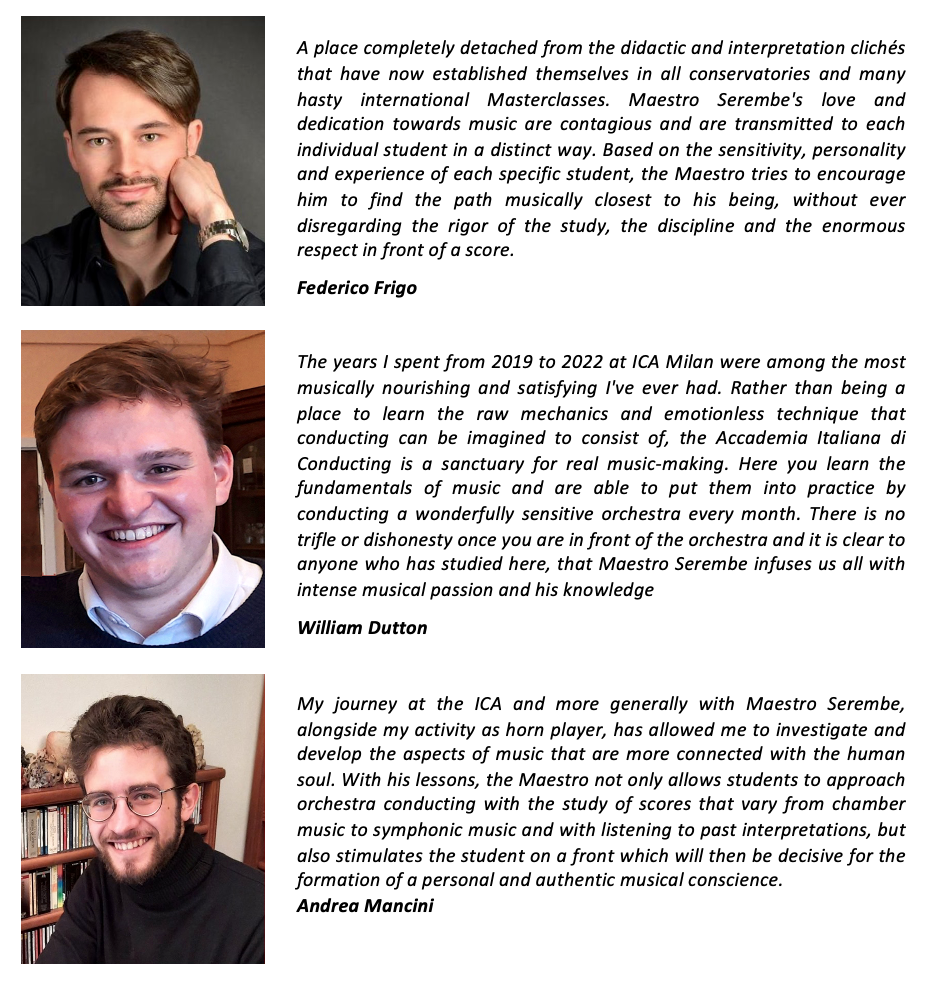 A place completely detached from the didactic and interpretation clichés that have now established themselves in all conservatories and many hasty international Masterclasses. Maestro Serembe's love and dedication towards music are contagious and are transmitted to each individual student in a distinct way. Based on the sensitivity, personality and experience of each specific student, the Maestro tries to encourage him to find the path musically closest to his being, without ever disregarding the rigor of the study, the discipline and the enormous respect in front of a score.

Federico Frigo

The years I spent from 2019 to 2022 at ICA Milan were among the most musically nourishing and satisfying I've ever had. Rather than being a place to learn the raw mechanics and emotionless technique that conducting can be imagined to consist of, the Accademia Italiana di Conducting is a sanctuary for real music-making. Here you learn the fundamentals of music and are able to put them into practice by conducting a wonderfully sensitive orchestra every month. There is no trifle or dishonesty once you are in front of the orchestra and it is clear to anyone who has studied here, that Maestro Serembe infuses us all with intense musical passion and his knowledge

William Dutton

My journey at the ICA and more generally with Maestro Serembe, alongside my activity as horn player, has allowed me to investigate and develop the aspects of music that are more connected with the human soul. With his lessons, the Maestro not only allows students to approach orchestra conducting with the study of scores that vary from chamber music to symphonic music and with listening to past interpretations, but also stimulates the student on a front which will then be decisive for the formation of a personal and authentic musical conscience.
Andrea Mancini